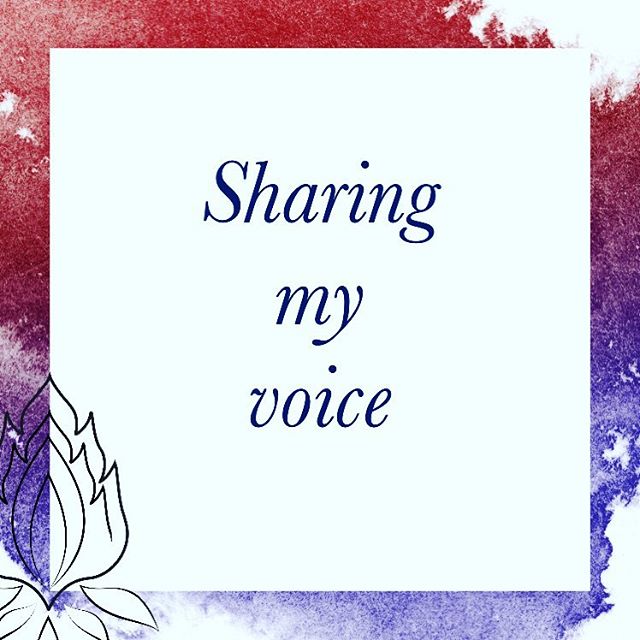 Sharing
my
voice